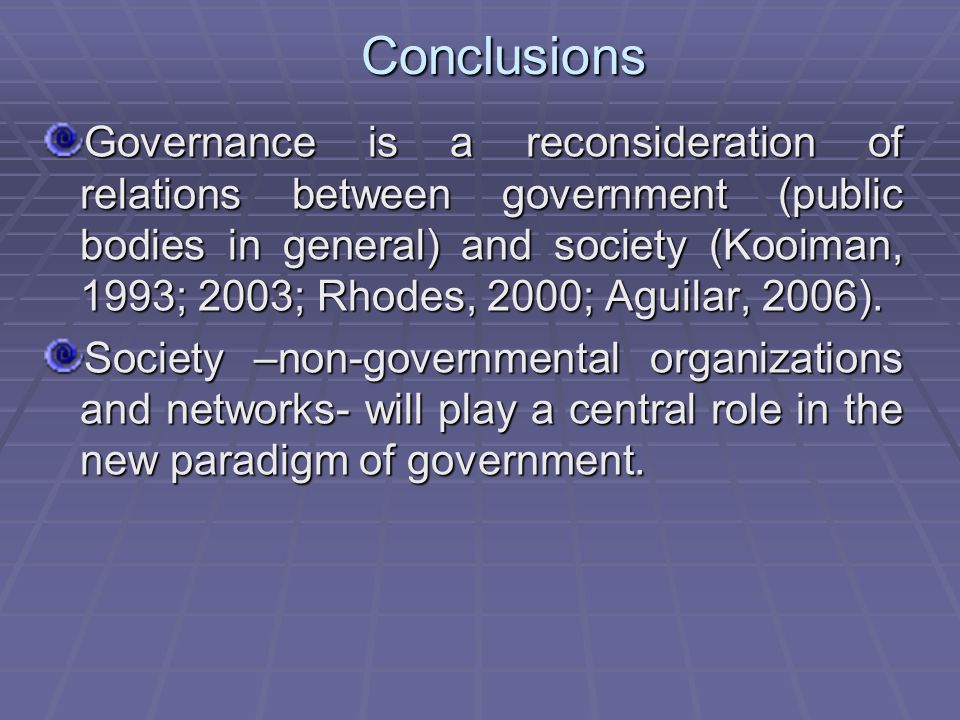 Conclusions

Governance is a reconsideration of relations between government (public bodies in general) and society (Kooiman, 1993; 2003; Rhodes, 2000; Aguilar, 2006).

Society –non-governmental organizations and networks- will play a central role in the new paradigm of government.